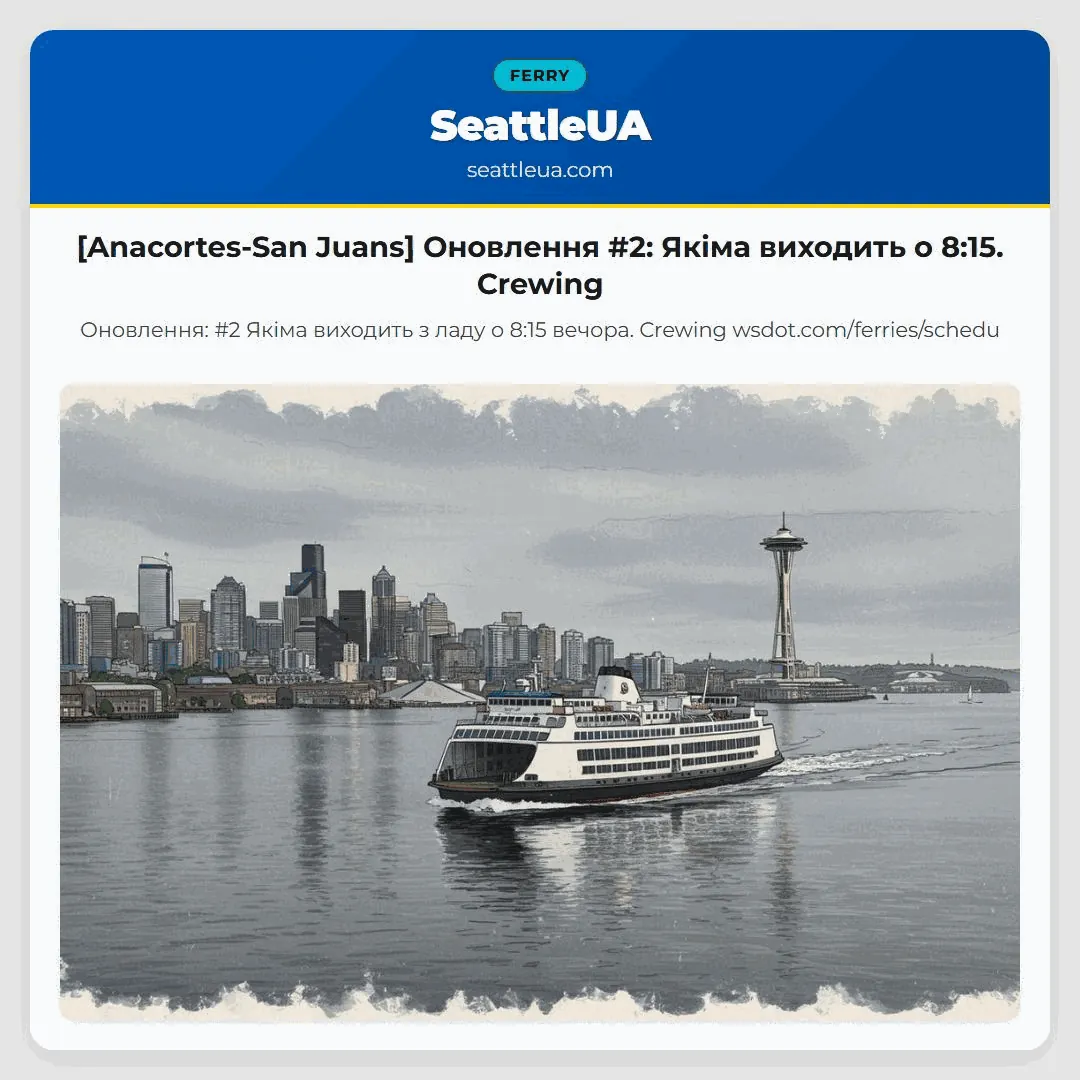 FERRY

SeattleUA

seattleua.com

[Anacortes-San Juans] Оновлення #2: Якіма виходить о 8:15. Crewing

Оновлення: #2 Якіма виходить з ладу о 8:15 вечора. Crewing wsdot.com/ferries/schedu